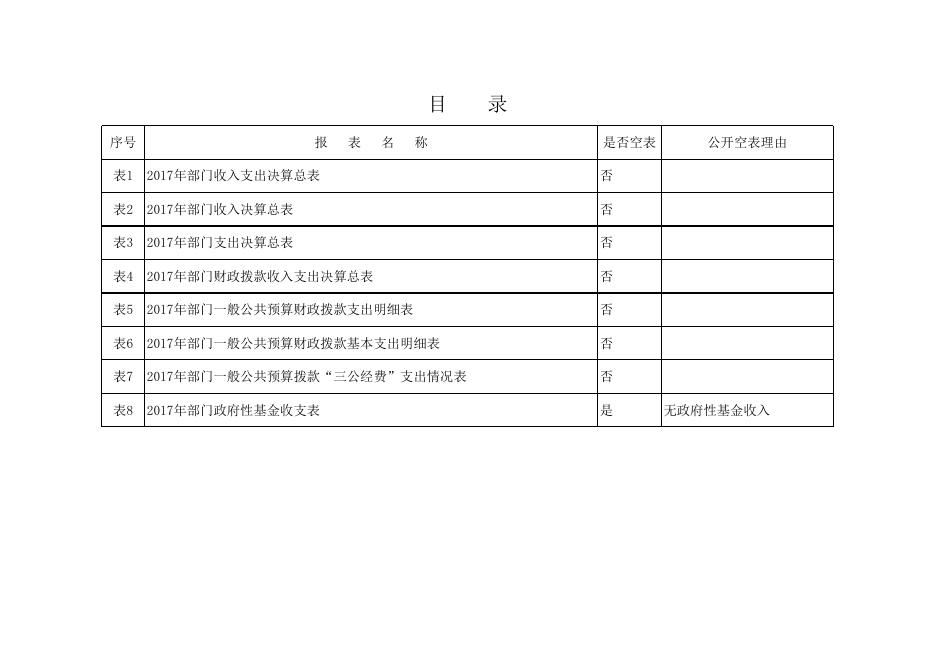 目　　录

| 序号 | 报　表　名　称 | 是否空表 | 公开空表理由 |
|---|---|---|---|
| 表1 | 2017年部门收入支出决算总表 | 否 | |
| 表2 | 2017年部门收入决算总表 | 否 | |
| 表3 | 2017年部门支出决算总表 | 否 | |
| 表4 | 2017年部门财政拨款收入支出决算总表 | 否 | |
| 表5 | 2017年部门一般公共预算财政拨款支出明细表 | 否 | |
| 表6 | 2017年部门一般公共预算财政拨款基本支出明细表 | 否 | |
| 表7 | 2017年部门一般公共预算拨款“三公经费”支出情况表 | 否 | |
| 表8 | 2017年部门政府性基金收支表 | 是 | 无政府性基金收入 |